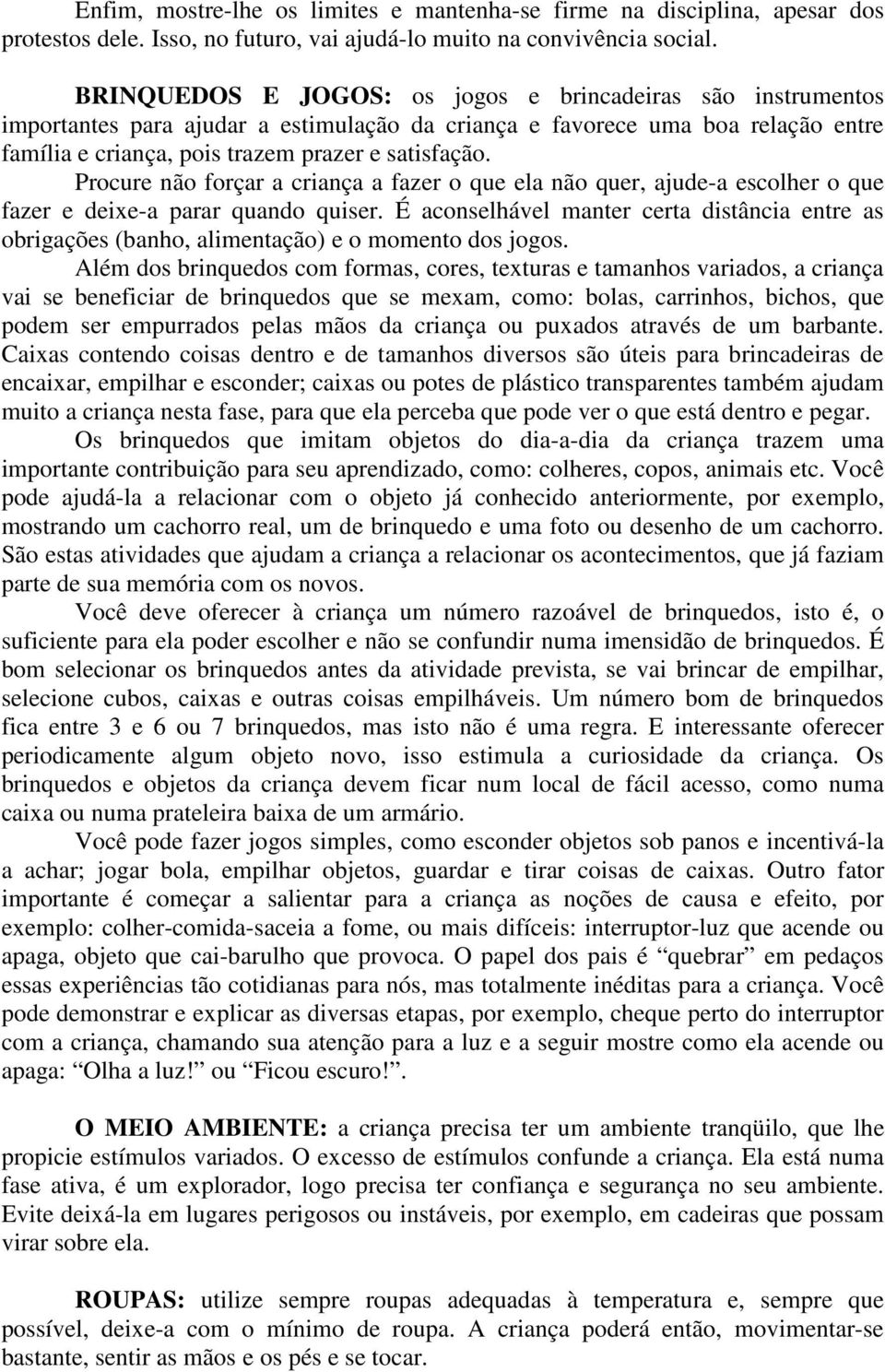 Enfim, mostre-lhe os limites e mantenha-se firme na disciplina, apesar dos protestos dele. Isso, no futuro, vai ajudá-lo muito na convivência social.

BRINQUEDOS E JOGOS: os jogos e brincadeiras são instrumentos importantes para ajudar a estimulação da criança e favorece uma boa relação entre família e criança, pois trazem prazer e satisfação.

Procure não forçar a criança a fazer o que ela não quer, ajude-a escolher o que fazer e deixe-a parar quando quiser. É aconselhável manter certa distância entre as obrigações (banho, alimentação) e o momento dos jogos.

Além dos brinquedos com formas, cores, texturas e tamanhos variados, a criança vai se beneficiar de brinquedos que se mexam, como: bolas, carrinhos, bichos, que podem ser empurrados pelas mãos da criança ou puxados através de um barbante. Caixas contendo coisas dentro e de tamanhos diversos são úteis para brincadeiras de encaixar, empilhar e esconder; caixas ou potes de plástico transparentes também ajudam muito a criança nesta fase, para que ela perceba que pode ver o que está dentro e pegar.

Os brinquedos que imitam objetos do dia-a-dia da criança trazem uma importante contribuição para seu aprendizado, como: colheres, copos, animais etc. Você pode ajudá-la a relacionar com o objeto já conhecido anteriormente, por exemplo, mostrando um cachorro real, um de brinquedo e uma foto ou desenho de um cachorro. São estas atividades que ajudam a criança a relacionar os acontecimentos, que já faziam parte de sua memória com os novos.

Você deve oferecer à criança um número razoável de brinquedos, isto é, o suficiente para ela poder escolher e não se confundir numa imensidão de brinquedos. É bom selecionar os brinquedos antes da atividade prevista, se vai brincar de empilhar, selecione cubos, caixas e outras coisas empilháveis. Um número bom de brinquedos fica entre 3 e 6 ou 7 brinquedos, mas isto não é uma regra. E interessante oferecer periodicamente algum objeto novo, isso estimula a curiosidade da criança. Os brinquedos e objetos da criança devem ficar num local de fácil acesso, como numa caixa ou numa prateleira baixa de um armário.

Você pode fazer jogos simples, como esconder objetos sob panos e incentivá-la a achar; jogar bola, empilhar objetos, guardar e tirar coisas de caixas. Outro fator importante é começar a salientar para a criança as noções de causa e efeito, por exemplo: colher-comida-saceia a fome, ou mais difíceis: interruptor-luz que acende ou apaga, objeto que cai-barulho que provoca. O papel dos pais é “quebrar” em pedaços essas experiências tão cotidianas para nós, mas totalmente inéditas para a criança. Você pode demonstrar e explicar as diversas etapas, por exemplo, cheque perto do interruptor com a criança, chamando sua atenção para a luz e a seguir mostre como ela acende ou apaga: “Olha a luz!” ou “Ficou escuro!”.

O MEIO AMBIENTE: a criança precisa ter um ambiente tranqüilo, que lhe propicie estímulos variados. O excesso de estímulos confunde a criança. Ela está numa fase ativa, é um explorador, logo precisa ter confiança e segurança no seu ambiente. Evite deixá-la em lugares perigosos ou instáveis, por exemplo, em cadeiras que possam virar sobre ela.

ROUPAS: utilize sempre roupas adequadas à temperatura e, sempre que possível, deixe-a com o mínimo de roupa. A criança poderá então, movimentar-se bastante, sentir as mãos e os pés e se tocar.